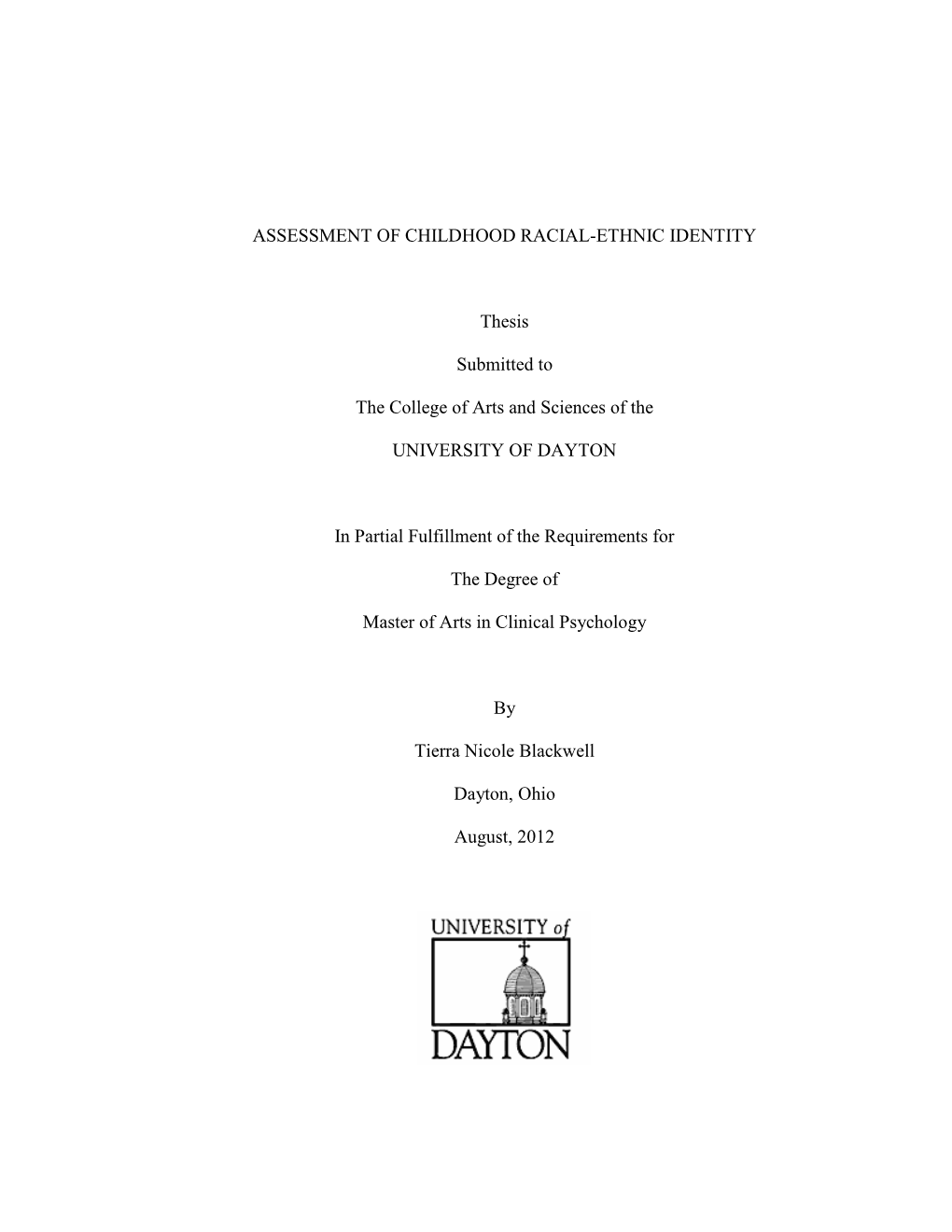 ASSESSMENT OF CHILDHOOD RACIAL-ETHNIC IDENTITY

Thesis

Submitted to

The College of Arts and Sciences of the

UNIVERSITY OF DAYTON

In Partial Fulfillment of the Requirements for

The Degree of

Master of Arts in Clinical Psychology

By

Tierra Nicole Blackwell

Dayton, Ohio

August, 2012

UNIVERSITY of

DAYTON